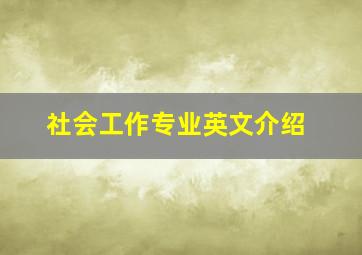 社会工作专业英文介绍